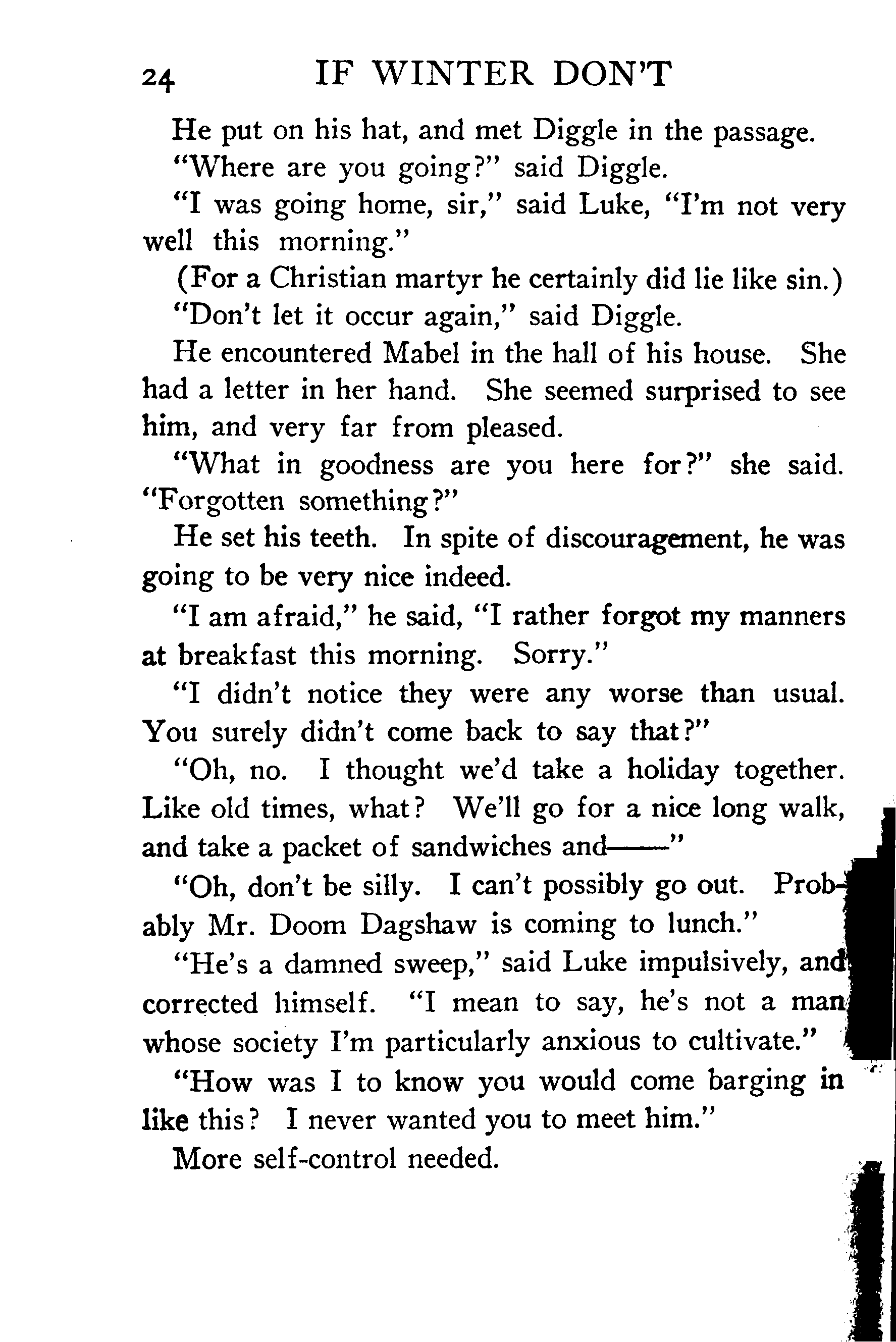 24 IF WINTER DON'T

He put on his hat, and met Diggle in the passage.

"Where are you going?" said Diggle.

"I was going home, sir," said Luke, "I'm not very well this morning."

(For a Christian martyr he certainly did lie like sin.)

"Don't let it occur again," said Diggle.

He encountered Mabel in the hall of his house. She had a letter in her hand. She seemed surprised to see him, and very far from pleased.

"What in goodness are you here for?" she said. "Forgotten something?"

He set his teeth. In spite of discouragement, he was going to be very nice indeed.

"I am afraid," he said, "I rather forgot my manners at breakfast this morning. Sorry."

"I didn't notice they were any worse than usual. You surely didn't come back to say that?"

"Oh, no. I thought we'd take a holiday together. Like old times, what? We'll go for a nice long walk, and take a packet of sandwiches and——"

"Oh, don't be silly. I can't possibly go out. Probably Mr. Doom Dagshaw is coming to lunch."

"He's a damned sweep," said Luke impulsively, and corrected himself. "I mean to say, he's not a man whose society I'm particularly anxious to cultivate."

"How was I to know you would come barging in like this? I never wanted you to meet him."

More self-control needed.